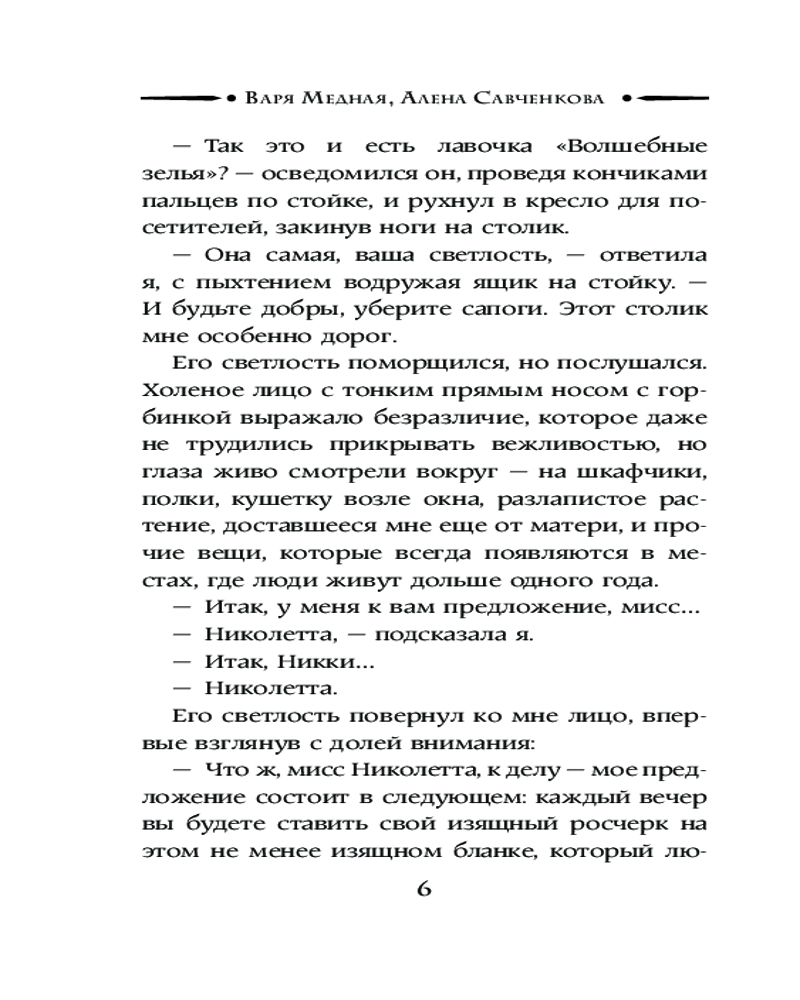 • Варя Медная, Алена Савченкова •

— Так это и есть лавочка «Волшебные зелья»? — осведомился он, проведя кончиками пальцев по стойке, и рухнул в кресло для посетителей, закинув ноги на столик.

— Она самая, ваша светлость, — ответила я, с пыхтением водружая ящик на стойку. — И будьте добры, уберите сапоги. Этот столик мне особенно дорог.

Его светлость поморщился, но послушался. Холеное лицо с тонким прямым носом с горбинкой выражало безразличие, которое даже не трудились прикрывать вежливостью, но глаза живо смотрели вокруг — на шкафчики, полки, кушетку возле окна, разлапистое растение, доставшееся мне еще от матери, и прочие вещи, которые всегда появляются в местах, где люди живут дольше одного года.

— Итак, у меня к вам предложение, мисс...

— Николетта, — подсказала я.

— Итак, Никки...

— Николетта.

Его светлость повернул ко мне лицо, впервые взглянув с долей внимания:

— Что ж, мисс Николетта, к делу — мое предложение состоит в следующем: каждый вечер вы будете ставить свой изящный росчерк на этом не менее изящном бланке, который лю-

6